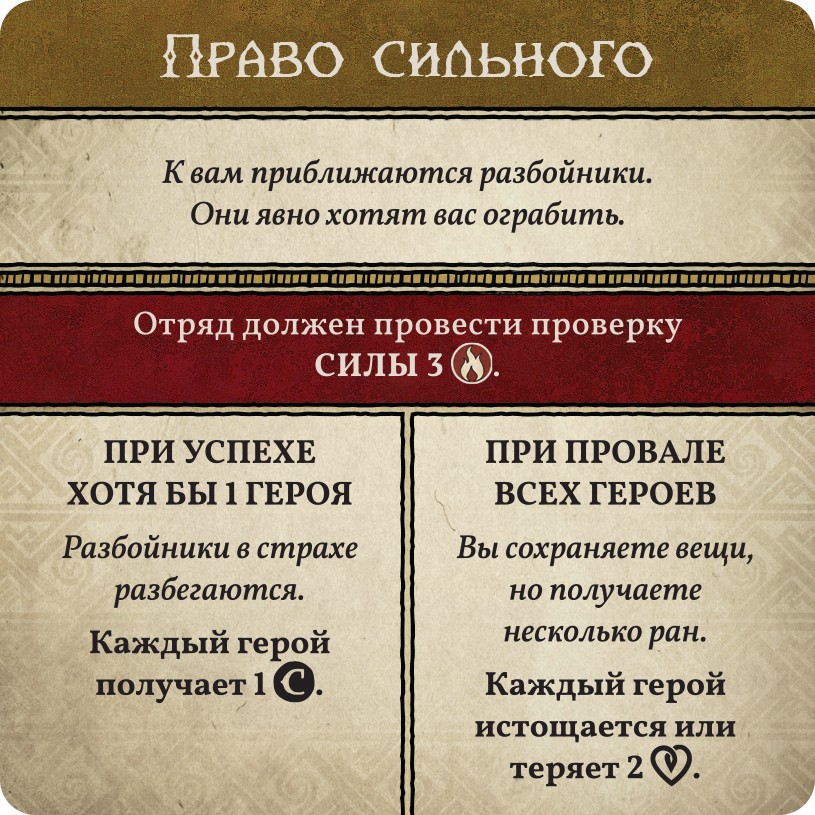 Право сильного

К вам приближаются разбойники. Они явно хотят вас ограбить.

Отряд должен провести проверку СИЛЫ 3.

ПРИ УСПЕХЕ ХОТЯ БЫ 1 ГЕРОЯ

Разбойники в страхе разбегаются.

Каждый герой получает 1.

ПРИ ПРОВАЛЕ ВСЕХ ГЕРОЕВ

Вы сохраняете вещи, но получаете несколько ран.

Каждый герой истощается или теряет 2.